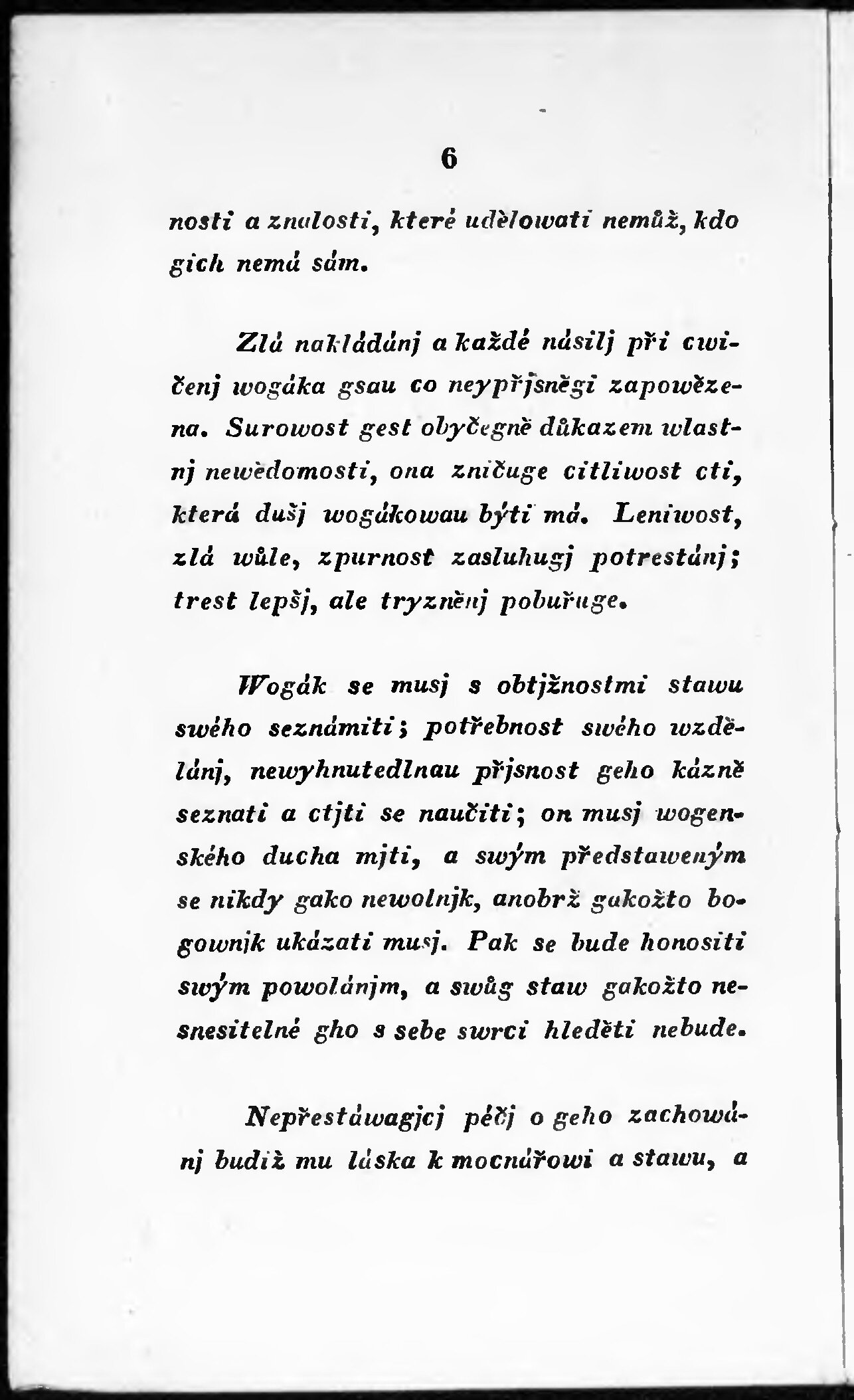 6

nosti a znalosti, které udělowati nemůž, kdo gich nemá sám.

Zlá nakládánj a každé násilj při cwičenj wogáka gsau co neypřjsněgi zapowězena. Surowost gest obyčegně důkazem wlastnj newědomosti, ona zničuge citliwost cti, která dušj wogákowau býti má. Leniwost, zlá wůle, zpurnost zasluhugj potrestánj; trest lepšj, ale tryzněnj pobuřuge.

Wogák se musj s obtjžnostmi stawu swého seznámiti; potřebnost swého wzdělánj, newyhnutedlnau přjsnost geho kázně seznati a ctjti se naučiti; on musj wogenského ducha mjti, a swým představeným se nikdy gako newolnjk, anobrž gakožto bogownjk ukázati musj. Pak se bude honositi swým powolánjm, a swůg staw gakožto nesnesitelné gho s sebe swrci hleděti nebude.

Nepřestáwagjcj péčj o geho zachowánj budiž mu láska k mocnářowi a stawu, a